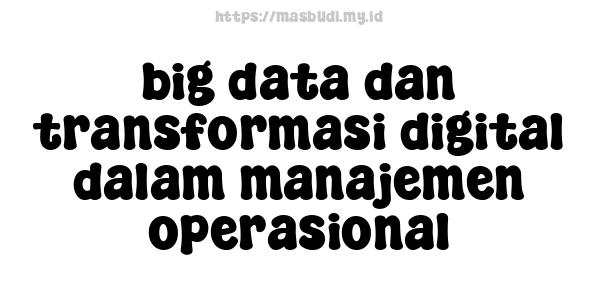 https://masbudi.my.id

big data dan transformasi digital dalam manajemen operasional